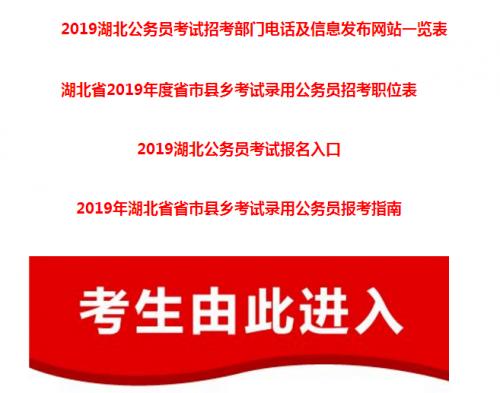 2019湖北公务员考试招考部门电话及信息发布网站一览表

湖北省2019年度省市县乡考试录用公务员招考职位表

2019湖北公务员考试报名入口

2019年湖北省省市县乡考试录用公务员报考指南

考生由此进入